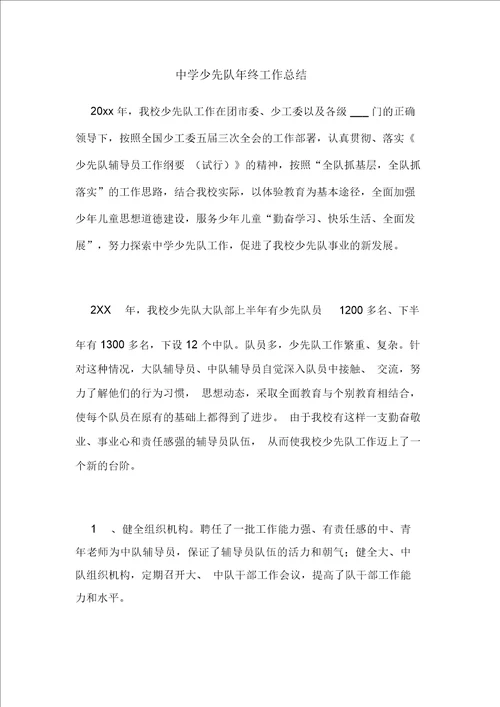 中学少先队年终工作总结

20xx 年，我校少先队工作在团市委、少工委以及各级 ___ 门的正确领导下，按照全国少工委五届三次全会的工作部署，认真贯彻、落实《少先队辅导员工作纲要 （试行）》的精神，按照“全队抓基层，全队抓落实”的工作思路，结合我校实际，以体验教育为基本途径，全面加强少年儿童思想道德建设，服务少年儿童“勤奋学习、快乐生活、全面发展”，努力探索中学少先队工作，促进了我校少先队事业的新发展。

2XX 年，我校少先队大队部上半年有少先队员 1200 多名、下半年有 1300 多名，下设 12 个中队。队员多，少先队工作繁重、复杂。针对这种情况，大队辅导员、中队辅导员自觉深入队员中接触、 交流，努力了解他们的行为习惯， 思想动态，采取全面教育与个别教育相结合，使每个队员在原有的基础上都得到了进步。 由于我校有这样一支勤奋敬业、事业心和责任感强的辅导员队伍， 从而使我校少先队工作迈上了一个新的台阶。

1 、健全组织机构。聘任了一批工作能力强、有责任感的中、青年老师为中队辅导员，保证了辅导员队伍的活力和朝气；健全大、中队组织机构，定期召开大、 中队干部工作会议，提高了队干部工作能力和水平。